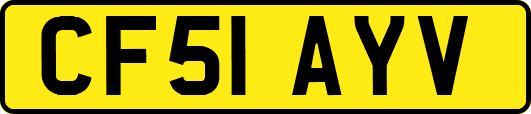 CF51 AYV